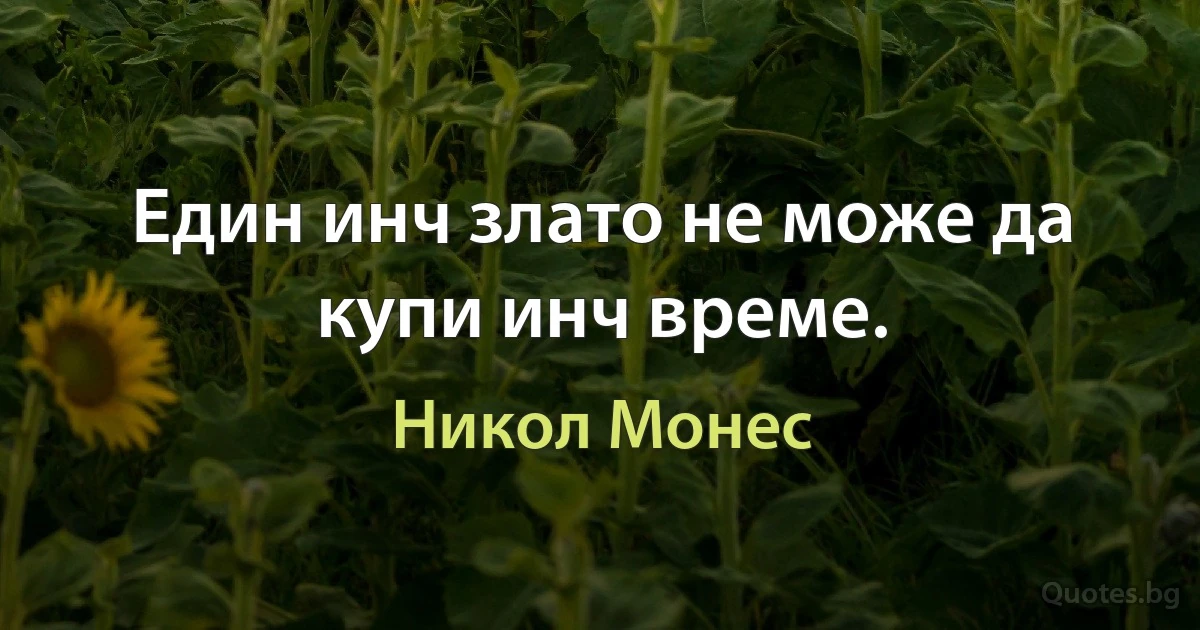 Един инч злато не може да купи инч време.

Никол Монес

Quotes.bg